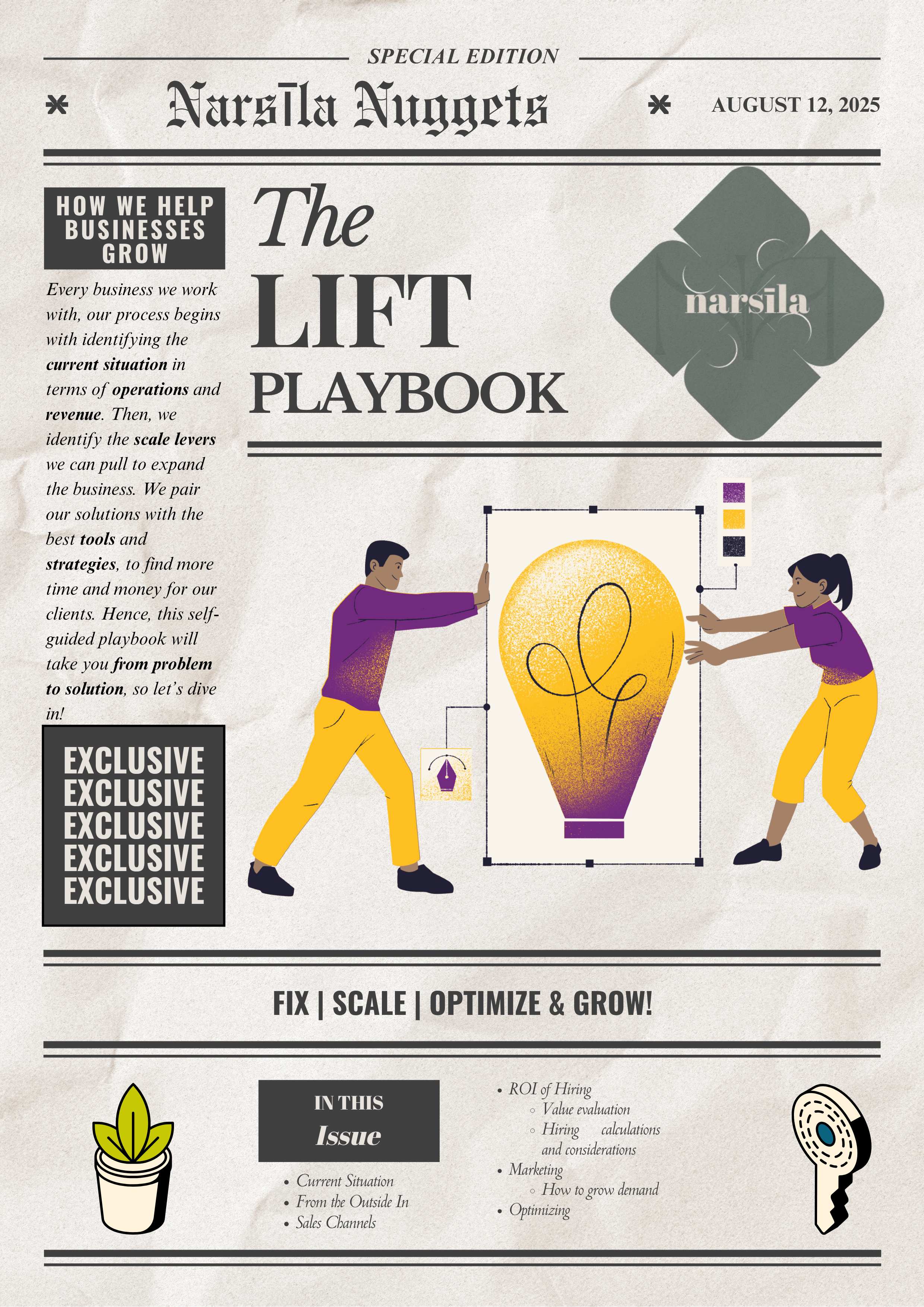 SPECIAL EDITION

Narsīla Nuggets

AUGUST 12, 2025

HOW WE HELP BUSINESSES GROW

Every business we work with, our process begins with identifying the current situation in terms of operations and revenue. Then, we identify the scale levers we can pull to expand the business. We pair our solutions with the best tools and strategies, to find more time and money for our clients. Hence, this self-guided playbook will take you from problem to solution, so let's dive in!

EXCLUSIVE
EXCLUSIVE
EXCLUSIVE
EXCLUSIVE
EXCLUSIVE

The
LIFT
PLAYBOOK

narsīla

FIX | SCALE | OPTIMIZE & GROW!

IN THIS
Issue

• Current Situation
• From the Outside In
• Sales Channels

• ROI of Hiring
◦ Value evaluation
◦ Hiring calculations and considerations
• Marketing
◦ How to grow demand
• Optimizing